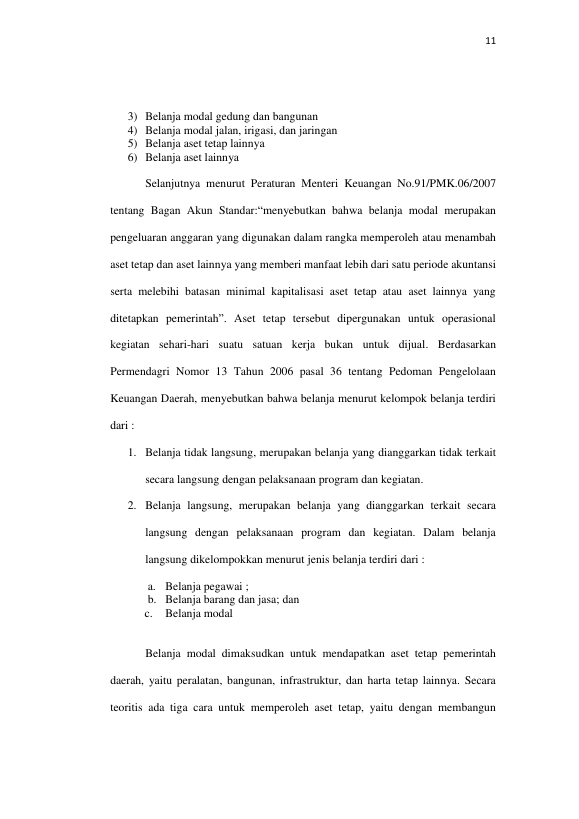 11

3) Belanja modal gedung dan bangunan
4) Belanja modal jalan, irigasi, dan jaringan
5) Belanja aset tetap lainnya
6) Belanja aset lainnya

Selanjutnya menurut Peraturan Menteri Keuangan No.91/PMK.06/2007 tentang Bagan Akun Standar:"menyebutkan bahwa belanja modal merupakan pengeluaran anggaran yang digunakan dalam rangka memperoleh atau menambah aset tetap dan aset lainnya yang memberi manfaat lebih dari satu periode akuntansi serta melebihi batasan minimal kapitalisasi aset tetap atau aset lainnya yang ditetapkan pemerintah". Aset tetap tersebut dipergunakan untuk operasional kegiatan sehari-hari suatu satuan kerja bukan untuk dijual. Berdasarkan Permendagri Nomor 13 Tahun 2006 pasal 36 tentang Pedoman Pengelolaan Keuangan Daerah, menyebutkan bahwa belanja menurut kelompok belanja terdiri dari :

1. Belanja tidak langsung, merupakan belanja yang dianggarkan tidak terkait secara langsung dengan pelaksanaan program dan kegiatan.
2. Belanja langsung, merupakan belanja yang dianggarkan terkait secara langsung dengan pelaksanaan program dan kegiatan. Dalam belanja langsung dikelompokkan menurut jenis belanja terdiri dari :

a. Belanja pegawai ;
b. Belanja barang dan jasa; dan
c. Belanja modal

Belanja modal dimaksudkan untuk mendapatkan aset tetap pemerintah daerah, yaitu peralatan, bangunan, infrastruktur, dan harta tetap lainnya. Secara teoritis ada tiga cara untuk memperoleh aset tetap, yaitu dengan membangun